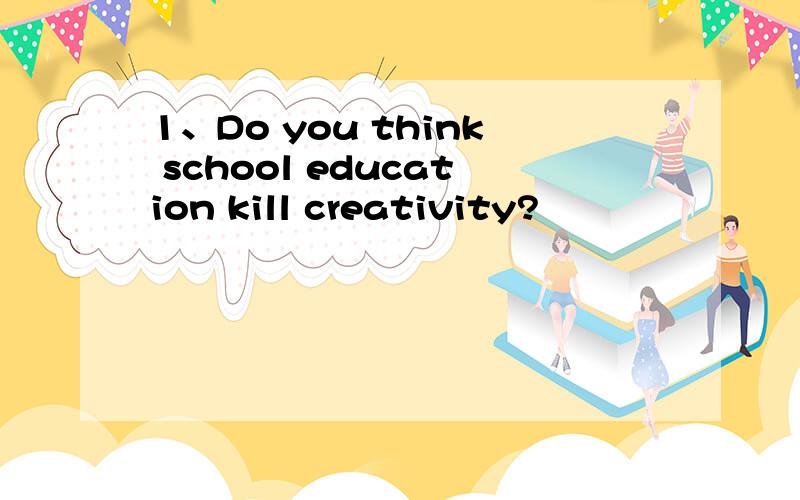 1、Do you think school education kill creativity?